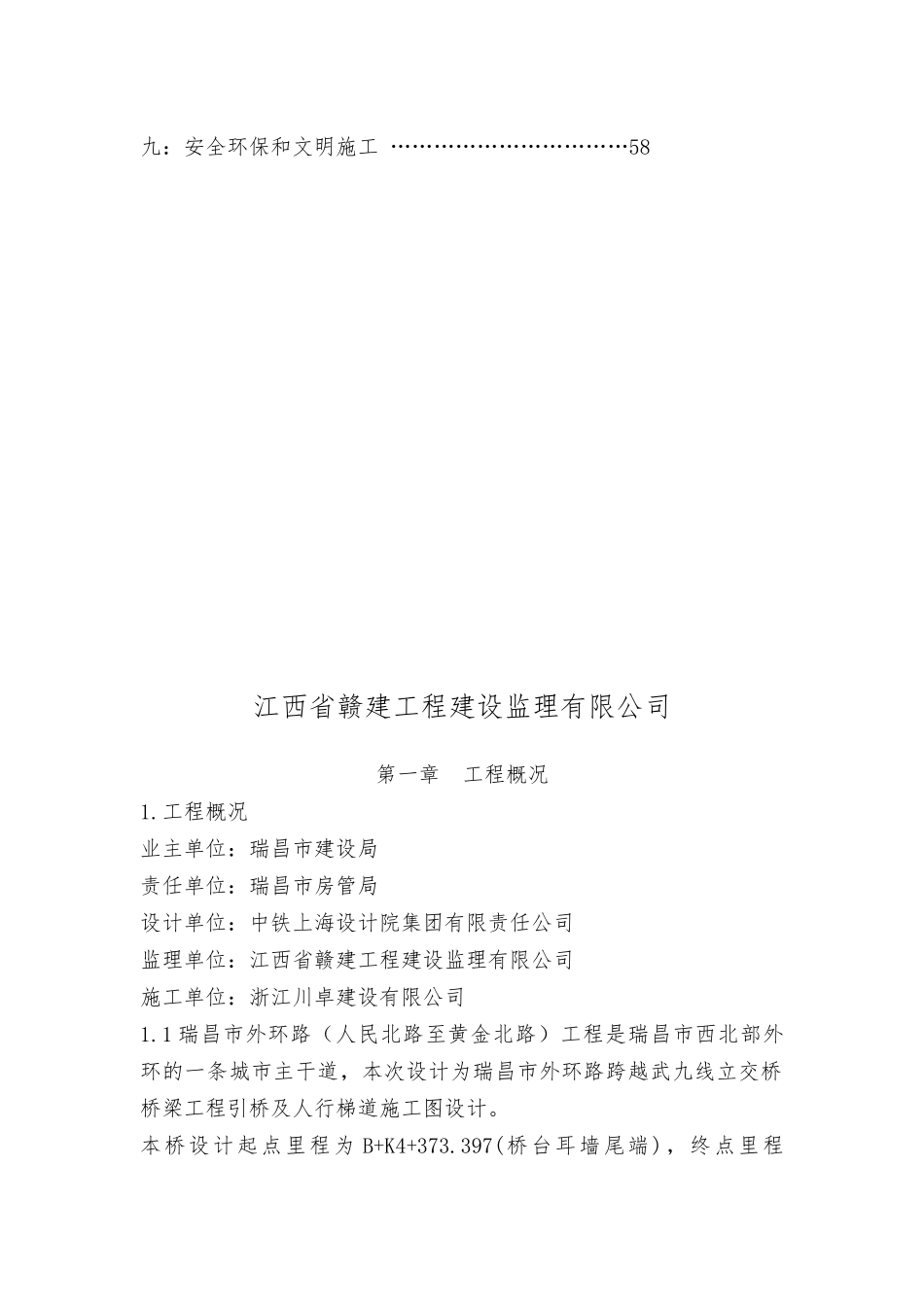 九：安全环保和文明施工 ……………………………58

江西省赣建工程建设监理有限公司

第一章　工程概况

1.工程概况

业主单位：瑞昌市建设局

责任单位：瑞昌市房管局

设计单位：中铁上海设计院集团有限责任公司

监理单位：江西省赣建工程建设监理有限公司

施工单位：浙江川卓建设有限公司

1.1瑞昌市外环路（人民北路至黄金北路）工程是瑞昌市西北部外环的一条城市主干道，本次设计为瑞昌市外环路跨越武九线立交桥桥梁工程引桥及人行梯道施工图设计。

本桥设计起点里程为B+K4+373.397(桥台耳墙尾端)，终点里程